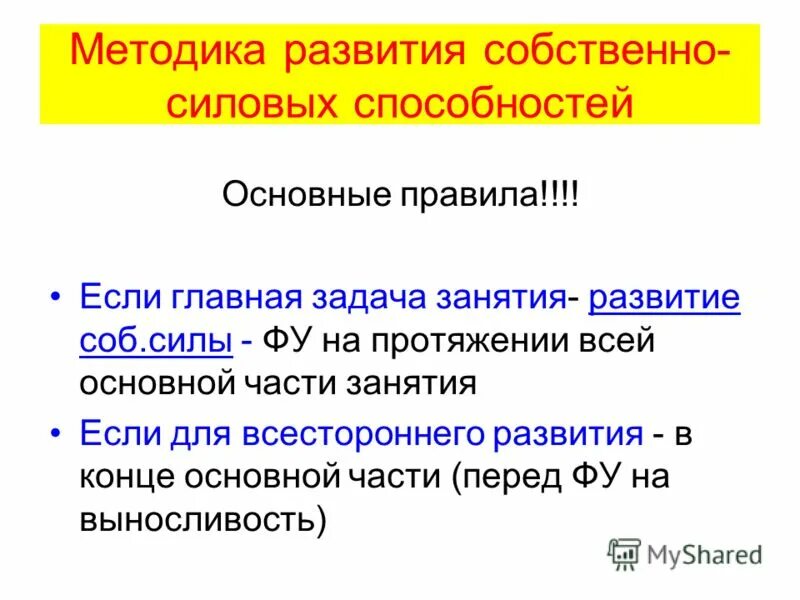 Методика развития собственно-силовых способностей

Основные правила!!!!

• Если главная задача занятия- развитие соб.силы - ФУ на протяжении всей основной части занятия

• Если для всестороннего развития - в конце основной части (перед ФУ на выносливость)

MyShared